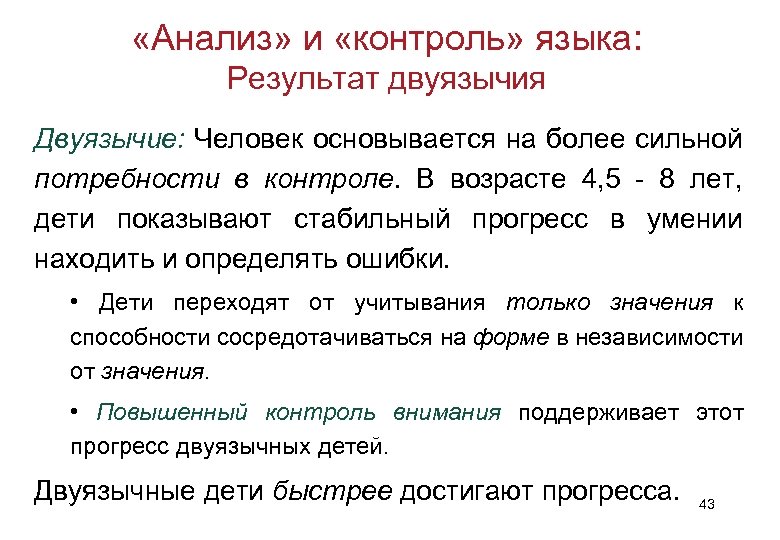 «Анализ» и «контроль» языка:
Результат двуязычия

Двуязычие: Человек основывается на более сильной потребности в контроле. В возрасте 4,5 - 8 лет, дети показывают стабильный прогресс в умении находить и определять ошибки.

• Дети переходят от учитывания только значения к способности сосредотачиваться на форме в независимости от значения.

• Повышенный контроль внимания поддерживает этот прогресс двуязычных детей.

Двуязычные дети быстрее достигают прогресса.

43